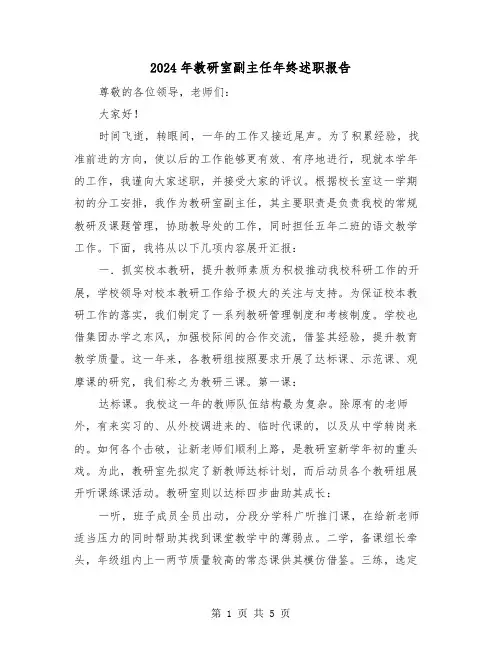 2024年教研室副主任年终述职报告

尊敬的各位领导，老师们：

大家好！

时间飞逝，转眼间，一年的工作又接近尾声。为了积累经验，找准前进的方向，使以后的工作能够更有效、有序地进行，现就本学年的工作，我谨向大家述职，并接受大家的评议。根据校长室这一学期初的分工安排，我作为教研室副主任，其主要职责是负责我校的常规教研及课题管理，协助教导处的工作，同时担任五年二班的语文教学工作。下面，我将从以下几项内容展开汇报：

一．抓实校本教研，提升教师素质为积极推动我校科研工作的开展，学校领导对校本教研工作给予极大的关注与支持。为保证校本教研工作的落实，我们制定了一系列教研管理制度和考核制度。学校也借集团办学之东风，加强校际间的合作交流，借鉴其经验，提升教育教学质量。这一年来，各教研组按照要求开展了达标课、示范课、观摩课的研究，我们称之为教研三课。第一课：

达标课。我校这一年的教师队伍结构最为复杂。除原有的老师外，有来实习的、从外校调进来的、临时代课的，以及从中学转岗来的。如何各个击破，让新老师们顺利上路，是教研室新学年初的重头戏。为此，教研室先拟定了新教师达标计划，而后动员各个教研组展开听课练课活动。教研室则以达标四步曲助其成长：

一听，班子成员全员出动，分段分学科广听推门课，在给新老师适当压力的同时帮助其找到课堂教学中的薄弱点。二学，备课组长牵头，年级组内上一两节质量较高的常态课供其模仿借鉴。三练，选定

第 1 页 共 5 页